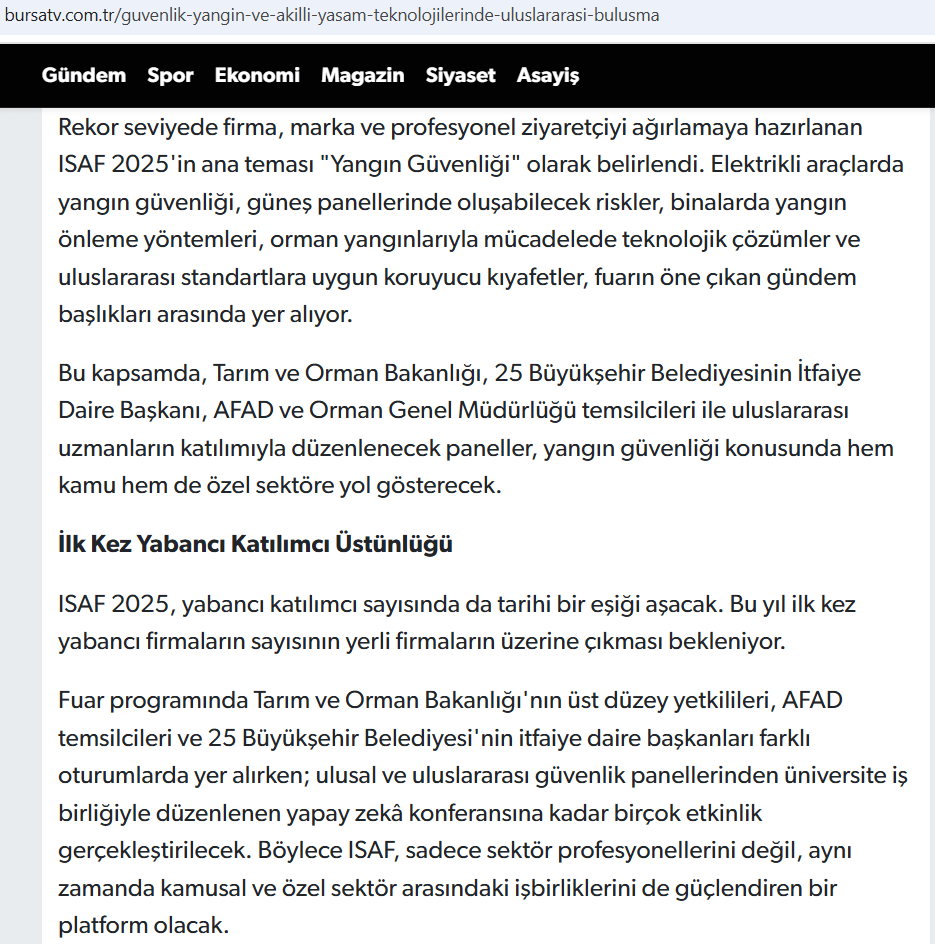 bursatv.com.tr/guvenlik-yangin-ve-akilli-yasam-teknolojilerinde-uluslararasi-bulusma

Gündem Spor Ekonomi Magazin Siyaset Asayiş

Rekor seviyede firma, marka ve profesyonel ziyaretçiyi ağırlamaya hazırlanan ISAF 2025'in ana teması "Yangın Güvenliği" olarak belirlendi. Elektrikli araçlarda yangın güvenliği, güneş panellerinde oluşabilecek riskler, binalarda yangın önleme yöntemleri, orman yangınlarıyla mücadelede teknolojik çözümler ve uluslararası standartlara uygun koruyucu kıyafetler, fuarın öne çıkan gündem başlıkları arasında yer alıyor.

Bu kapsamda, Tarım ve Orman Bakanlığı, 25 Büyükşehir Belediyesinin İtfaiye Daire Başkanı, AFAD ve Orman Genel Müdürlüğü temsilcileri ile uluslararası uzmanların katılımıyla düzenlenecek paneller, yangın güvenliği konusunda hem kamu hem de özel sektöre yol gösterecek.

İlk Kez Yabancı Katılımcı Üstünlüğü

ISAF 2025, yabancı katılımcı sayısında da tarihi bir eşiği aşacak. Bu yıl ilk kez yabancı firmaların sayısının yerli firmaların üzerine çıkması bekleniyor.

Fuar programında Tarım ve Orman Bakanlığı'nın üst düzey yetkilileri, AFAD temsilcileri ve 25 Büyükşehir Belediyesi'nin itfaiye daire başkanları farklı oturumlarda yer alırken; ulusal ve uluslararası güvenlik panellerinden üniversite iş birliğiyle düzenlenen yapay zekâ konferansına kadar birçok etkinlik gerçekleştirilecek. Böylece ISAF, sadece sektör profesyonellerini değil, aynı zamanda kamusal ve özel sektör arasındaki işbirliklerini de güçlendiren bir platform olacak.